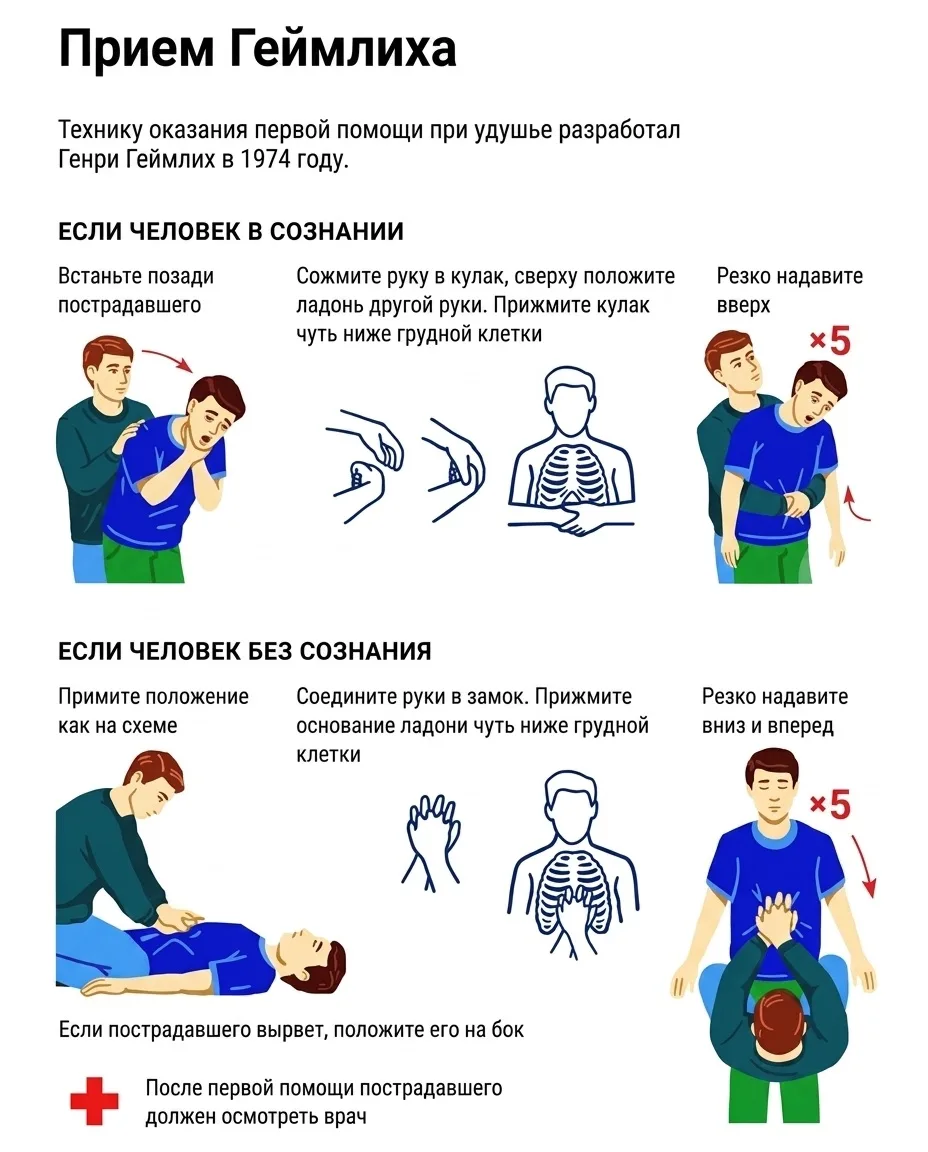 Прием Геймлиха

Технику оказания первой помощи при удушье разработал Генри Геймлих в 1974 году.

ЕСЛИ ЧЕЛОВЕК В СОЗНАНИИ

Встаньте позади пострадавшего

Сожмите руку в кулак, сверху положите ладонь другой руки. Прижмите кулак чуть ниже грудной клетки

Резко надавите вверх

×5

ЕСЛИ ЧЕЛОВЕК БЕЗ СОЗНАНИЯ

Примите положение как на схеме

Соедините руки в замок. Прижмите основание ладони чуть ниже грудной клетки

Резко надавите вниз и вперед

×5

Если пострадавшего вырвет, положите его на бок

После первой помощи пострадавшего должен осмотреть врач